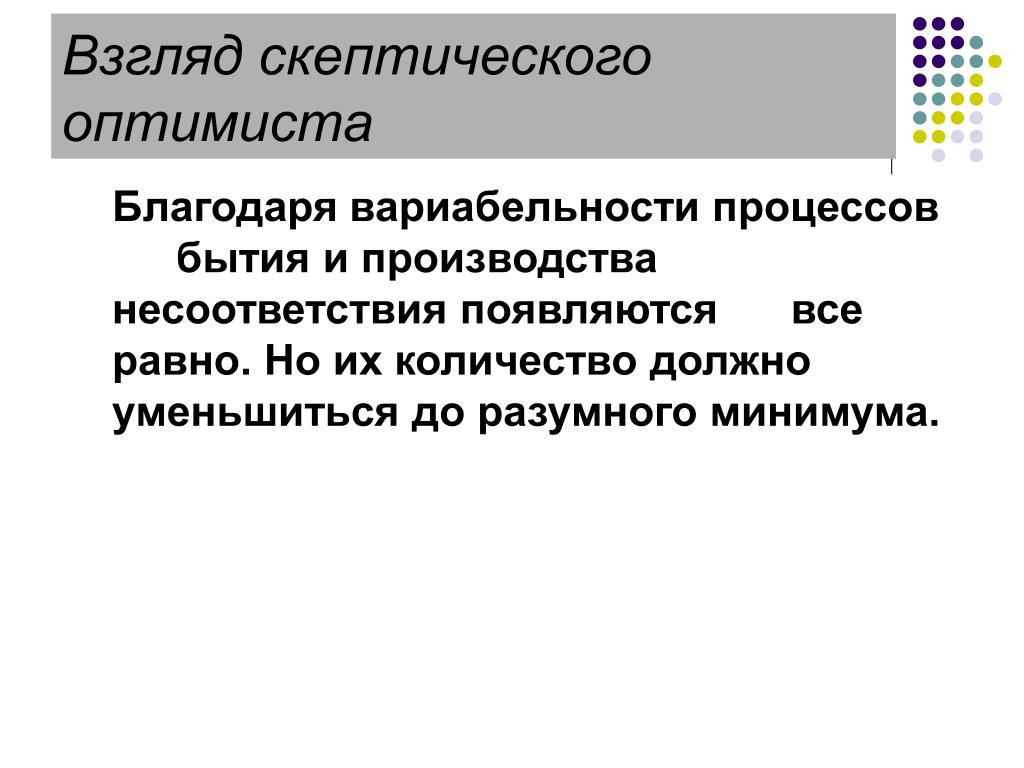 Взгляд скептического оптимиста

Благодаря вариабельности процессов бытия и производства несоответствия появляются все равно. Но их количество должно уменьшиться до разумного минимума.